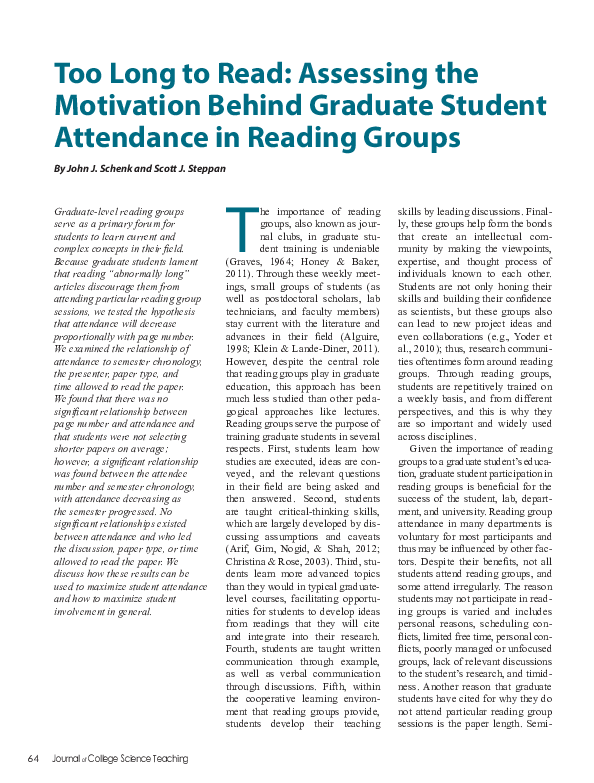 Too Long to Read: Assessing the Motivation Behind Graduate Student Attendance in Reading Groups

By John J. Schenk and Scott J. Steppan

Graduate-level reading groups serve as a primary forum for students to learn current and complex concepts in their field. Because graduate students lament that reading "abnormally long" articles discourage them from attending particular reading group sessions, we tested the hypothesis that attendance will decrease proportionally with page number. We examined the relationship of attendance to semester chronology, the presenter, paper type, and time allowed to read the paper. We found that there was no significant relationship between page number and attendance and that students were not selecting shorter papers on average; however, a significant relationship was found between the attendee number and semester chronology, with attendance decreasing as the semester progressed. No significant relationships existed between attendance and who led the discussion, paper type, or time allowed to read the paper. We discuss how these results can be used to maximize student attendance and how to maximize student involvement in general.

The importance of reading groups, also known as journal clubs, in graduate student training is undeniable (Graves, 1964; Honey & Baker, 2011). Through these weekly meetings, small groups of students (as well as postdoctoral scholars, lab technicians, and faculty members) stay current with the literature and advances in their field (Alguire, 1998; Klein & Lande-Diner, 2011). However, despite the central role that reading groups play in graduate education, this approach has been much less studied than other pedagogical approaches like lectures. Reading groups serve the purpose of training graduate students in several respects. First, students learn how studies are executed, ideas are conveyed, and the relevant questions in their field are being asked and then answered. Second, students are taught critical-thinking skills, which are largely developed by discussing assumptions and caveats (Arif, Gim, Nogid, & Shah, 2012; Christina & Rose, 2003). Third, students learn more advanced topics than they would in typical graduate-level courses, facilitating opportunities for students to develop ideas from readings that they will cite and integrate into their research. Fourth, students are taught written communication through example, as well as verbal communication through discussions. Fifth, within the cooperative learning environment that reading groups provide, students develop their teaching skills by leading discussions. Finally, these groups help form the bonds that create an intellectual community by making the viewpoints, expertise, and thought process of individuals known to each other. Students are not only honing their skills and building their confidence as scientists, but these groups also can lead to new project ideas and even collaborations (e.g., Yoder et al., 2010); thus, research communities oftentimes form around reading groups. Through reading groups, students are repetitively trained on a weekly basis, and from different perspectives, and this is why they are so important and widely used across disciplines.

Given the importance of reading groups to a graduate student's education, graduate student participation in reading groups is beneficial for the success of the student, lab, department, and university. Reading group attendance in many departments is voluntary for most participants and thus may be influenced by other factors. Despite their benefits, not all students attend reading groups, and some attend irregularly. The reason students may not participate in reading groups is varied and includes personal reasons, scheduling conflicts, limited free time, personal conflicts, poorly managed or unfocused groups, lack of relevant discussions to the student's research, and timidness. Another reason that graduate students have cited for why they do not attend particular reading group sessions is the paper length. Semi-

64 Journal of College Science Teaching